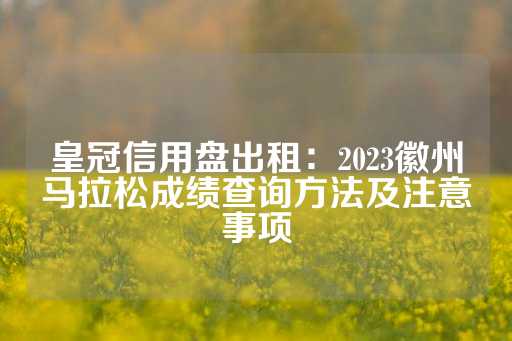 皇冠信用盘出租：2023徽州马拉松成绩查询方法及注意事项